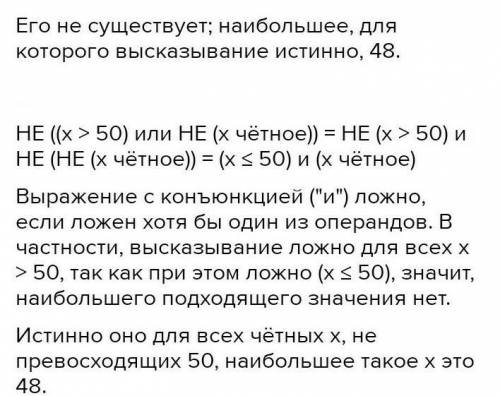 Его не существует; наибольшее, для которого высказывание истинно, 48.

НЕ ((x > 50) или НЕ (x чётное)) = НЕ (x > 50) и НЕ (НЕ (x чётное)) = (x ≤ 50) и (x чётное)

Выражение с конъюнкцией ("и") ложно, если ложен хотя бы один из операндов. В частности, высказывание ложно для всех x > 50, так как при этом ложно (x ≤ 50), значит, наибольшего подходящего значения нет.

Истинно оно для всех чётных x, не превосходящих 50, наибольшее такое x это 48.